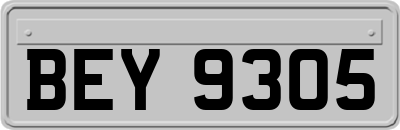 BEY 9305